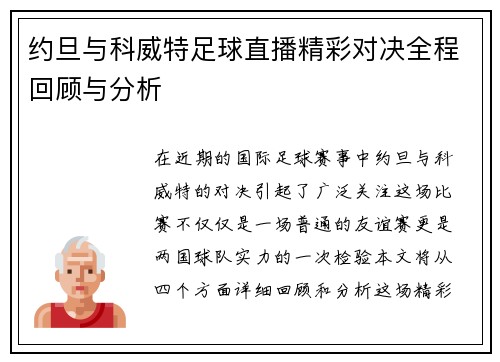 约旦与科威特足球直播精彩对决全程回顾与分析

在近期的国际足球赛事中约旦与科威特的对决引起了广泛关注这场比赛不仅仅是一场普通的友谊赛更是两国球队实力的一次检验本文将从四个方面详细回顾和分析这场精彩